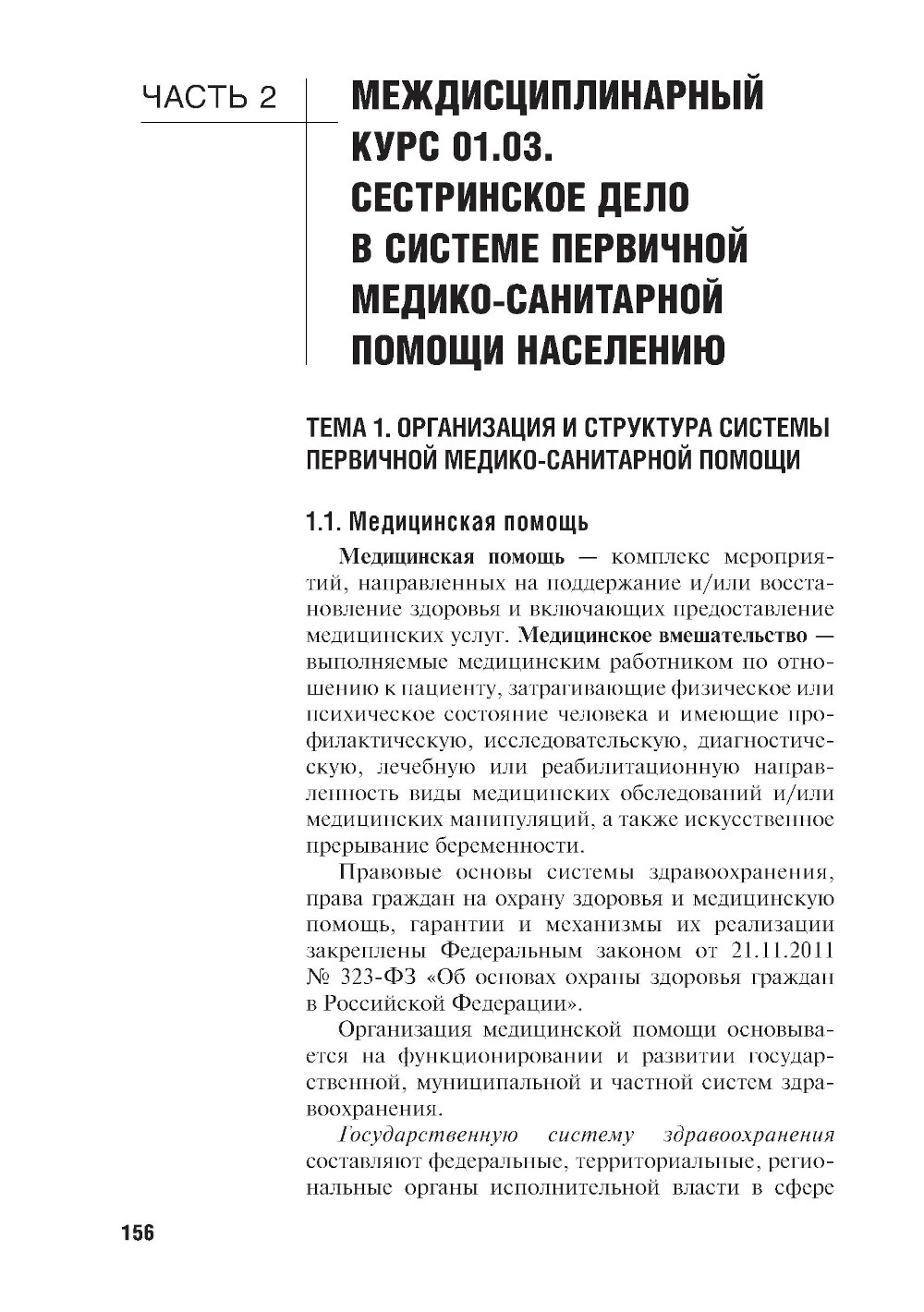 ЧАСТЬ 2

МЕЖДИСЦИПЛИНАРНЫЙ КУРС 01.03. СЕСТРИНСКОЕ ДЕЛО В СИСТЕМЕ ПЕРВИЧНОЙ МЕДИКО-САНИТАРНОЙ ПОМОЩИ НАСЕЛЕНИЮ

ТЕМА 1. ОРГАНИЗАЦИЯ И СТРУКТУРА СИСТЕМЫ ПЕРВИЧНОЙ МЕДИКО-САНИТАРНОЙ ПОМОЩИ

1.1. Медицинская помощь

Медицинская помощь — комплекс мероприятий, направленных на поддержание и/или восстановление здоровья и включающих предоставление медицинских услуг. Медицинское вмешательство — выполняемые медицинским работником по отношению к пациенту, затрагивающие физическое или психическое состояние человека и имеющие профилактическую, исследовательскую, диагностическую, лечебную или реабилитационную направленность виды медицинских обследований и/или медицинских манипуляций, а также искусственное прерывание беременности.

Правовые основы системы здравоохранения, права граждан на охрану здоровья и медицинскую помощь, гарантии и механизмы их реализации закреплены Федеральным законом от 21.11.2011 № 323-ФЗ «Об основах охраны здоровья граждан в Российской Федерации».

Организация медицинской помощи основывается на функционировании и развитии государственной, муниципальной и частной систем здравоохранения.

Государственную систему здравоохранения составляют федеральные, территориальные, региональные органы исполнительной власти в сфере

156